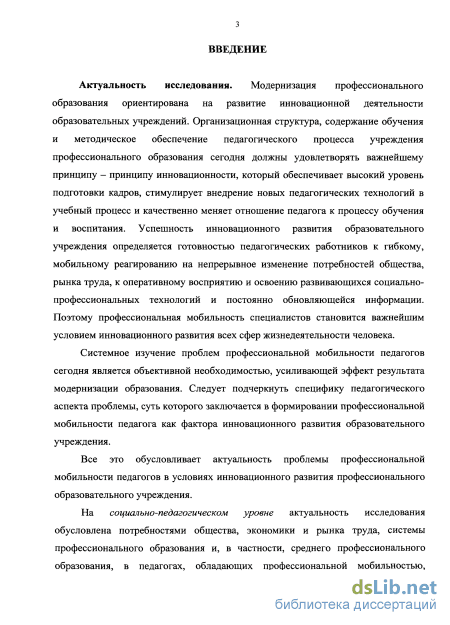 3

ВВЕДЕНИЕ

Актуальность исследования. Модернизация профессионального образования ориентирована на развитие инновационной деятельности образовательных учреждений. Организационная структура, содержание обучения и методическое обеспечение педагогического процесса учреждения профессионального образования сегодня должны удовлетворять важнейшему принципу – принципу инновационности, который обеспечивает высокий уровень подготовки кадров, стимулирует внедрение новых педагогических технологий в учебный процесс и качественно меняет отношение педагога к процессу обучения и воспитания. Успешность инновационного развития образовательного учреждения определяется готовностью педагогических работников к гибкому, мобильному реагированию на непрерывное изменение потребностей общества, рынка труда, к оперативному восприятию и освоению развивающихся социально-профессиональных технологий и постоянно обновляющейся информации. Поэтому профессиональная мобильность специалистов становится важнейшим условием инновационного развития всех сфер жизнедеятельности человека.

Системное изучение проблем профессиональной мобильности педагогов сегодня является объективной необходимостью, усиливающей эффект результата модернизации образования. Следует подчеркнуть специфику педагогического аспекта проблемы, суть которого заключается в формировании профессиональной мобильности педагога как фактора инновационного развития образовательного учреждения.

Все это обусловливает актуальность проблемы профессиональной мобильности педагогов в условиях инновационного развития профессионального образовательного учреждения.

На социально-педагогическом уровне актуальность исследования обусловлена потребностями общества, экономики и рынка труда, системы профессионального образования и, в частности, среднего профессионального образования, в педагогах, обладающих профессиональной мобильностью,

dsLib.net
библиотека диссертаций